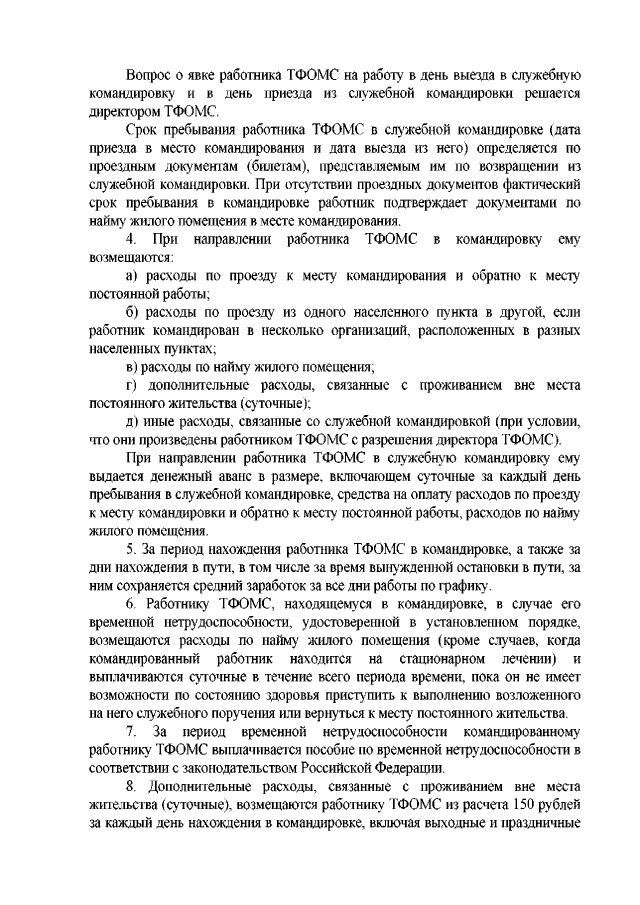 Вопрос о явке работника ТФОМС на работу в день выезда в служебную командировку и в день приезда из служебной командировки решается директором ТФОМС.

Срок пребывания работника ТФОМС в служебной командировке (дата приезда в место командирования и дата выезда из него) определяется по проездным документам (билетам), представляемым им по возвращении из служебной командировки. При отсутствии проездных документов фактический срок пребывания в командировке работник подтверждает документами по найму жилого помещения в месте командирования.

4. При направлении работника ТФОМС в командировку ему возмещаются:

а) расходы по проезду к месту командирования и обратно к месту постоянной работы;

б) расходы по проезду из одного населенного пункта в другой, если работник командирован в несколько организаций, расположенных в разных населенных пунктах;

в) расходы по найму жилого помещения;

г) дополнительные расходы, связанные с проживанием вне места постоянного жительства (суточные);

д) иные расходы, связанные со служебной командировкой (при условии, что они произведены работником ТФОМС с разрешения директора ТФОМС).

При направлении работника ТФОМС в служебную командировку ему выдается денежный аванс в размере, включающем суточные за каждый день пребывания в служебной командировке, средства на оплату расходов по проезду к месту командировки и обратно к месту постоянной работы, расходов по найму жилого помещения.

5. За период нахождения работника ТФОМС в командировке, а также за дни нахождения в пути, в том числе за время вынужденной остановки в пути, за ним сохраняется средний заработок за все дни работы по графику.

6. Работнику ТФОМС, находящемуся в командировке, в случае его временной нетрудоспособности, удостоверенной в установленном порядке, возмещаются расходы по найму жилого помещения (кроме случаев, когда командированный работник находится на стационарном лечении) и выплачиваются суточные в течение всего периода времени, пока он не имеет возможности по состоянию здоровья приступить к выполнению возложенного на него служебного поручения или вернуться к месту постоянного жительства.

7. За период временной нетрудоспособности командированному работнику ТФОМС выплачивается пособие по временной нетрудоспособности в соответствии с законодательством Российской Федерации.

8. Дополнительные расходы, связанные с проживанием вне места жительства (суточные), возмещаются работнику ТФОМС из расчета 150 рублей за каждый день нахождения в командировке, включая выходные и праздничные